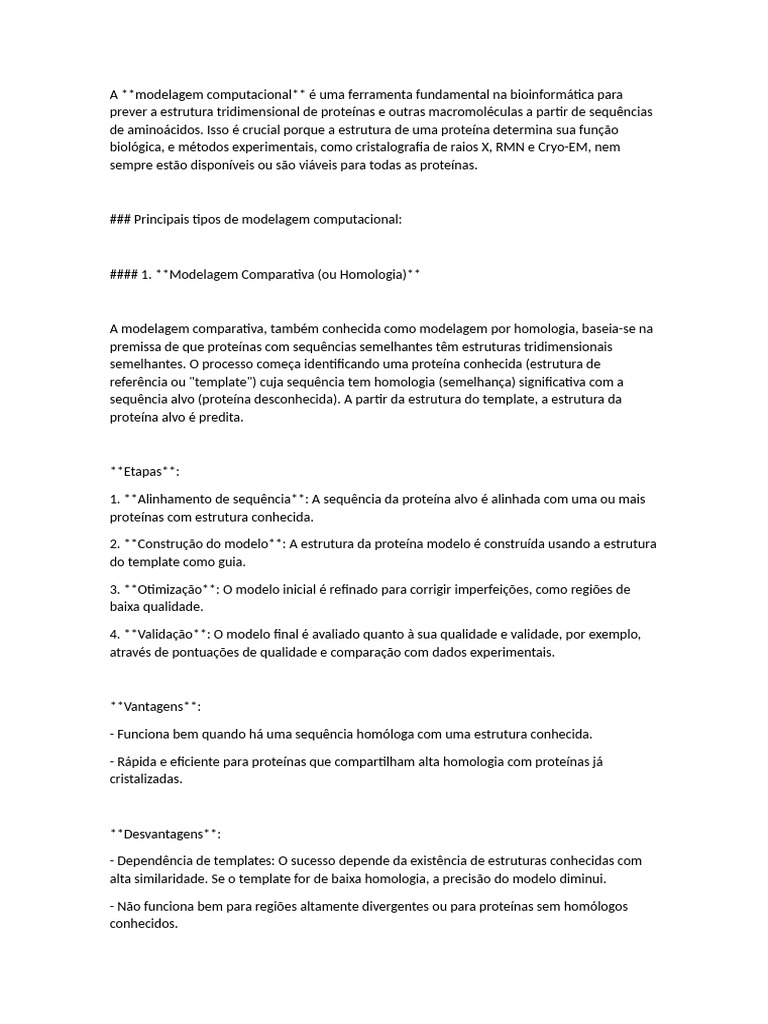 A **modelagem computacional** é uma ferramenta fundamental na bioinformática para prever a estrutura tridimensional de proteínas e outras macromoléculas a partir de sequências de aminoácidos. Isso é crucial porque a estrutura de uma proteína determina sua função biológica, e métodos experimentais, como cristalografia de raios X, RMN e Cryo-EM, nem sempre estão disponíveis ou são viáveis para todas as proteínas.

### Principais tipos de modelagem computacional:

#### 1. **Modelagem Comparativa (ou Homologia)**

A modelagem comparativa, também conhecida como modelagem por homologia, baseia-se na premissa de que proteínas com sequências semelhantes têm estruturas tridimensionais semelhantes. O processo começa identificando uma proteína conhecida (estrutura de referência ou "template") cuja sequência tem homologia (semelhança) significativa com a sequência alvo (proteína desconhecida). A partir da estrutura do template, a estrutura da proteína alvo é predita.

**Etapas**:

1. **Alinhamento de sequência**: A sequência da proteína alvo é alinhada com uma ou mais proteínas com estrutura conhecida.

2. **Construção do modelo**: A estrutura da proteína modelo é construída usando a estrutura do template como guia.

3. **Otimização**: O modelo inicial é refinado para corrigir imperfeições, como regiões de baixa qualidade.

4. **Validação**: O modelo final é avaliado quanto à sua qualidade e validade, por exemplo, através de pontuações de qualidade e comparação com dados experimentais.

**Vantagens**:

- Funciona bem quando há uma sequência homóloga com uma estrutura conhecida.

- Rápida e eficiente para proteínas que compartilham alta homologia com proteínas já cristalizadas.

**Desvantagens**:

- Dependência de templates: O sucesso depende da existência de estruturas conhecidas com alta similaridade. Se o template for de baixa homologia, a precisão do modelo diminui.

- Não funciona bem para regiões altamente divergentes ou para proteínas sem homólogos conhecidos.